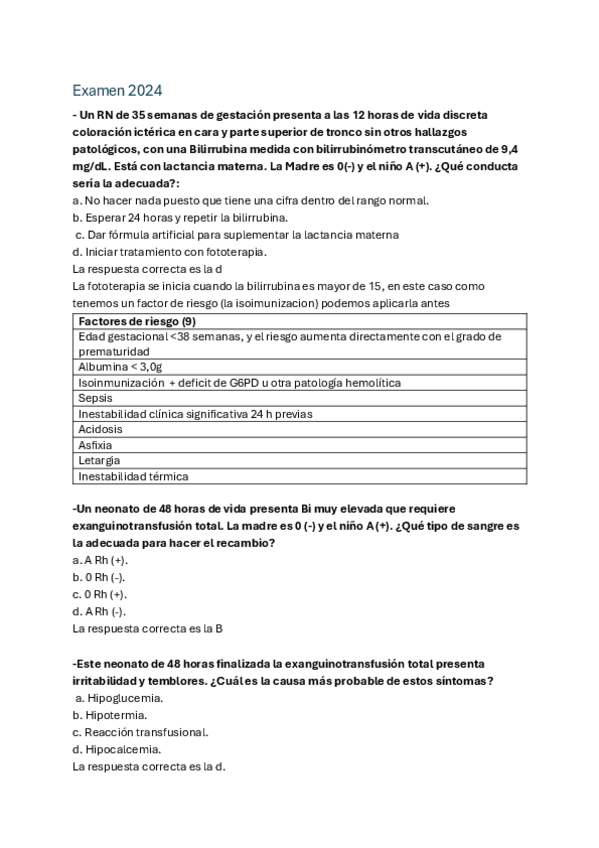 Examen 2024

- Un RN de 35 semanas de gestación presenta a las 12 horas de vida discreta coloración ictérica en cara y parte superior de tronco sin otros hallazgos patológicos, con una Bilirrubina medida con bilirrubinómetro transcutáneo de 9,4 mg/dL. Está con lactancia materna. La Madre es 0(-) y el niño A (+). ¿Qué conducta sería la adecuada?:
a. No hacer nada puesto que tiene una cifra dentro del rango normal.
b. Esperar 24 horas y repetir la bilirrubina.
c. Dar fórmula artificial para suplementar la lactancia materna
d. Iniciar tratamiento con fototerapia.
La respuesta correcta es la d
La fototerapia se inicia cuando la bilirrubina es mayor de 15, en este caso como tenemos un factor de riesgo (la isoimunizacion) podemos aplicarla antes

| Factores de riesgo (9) |
|---|
| Edad gestacional <38 semanas, y el riesgo aumenta directamente con el grado de prematuridad |
| Albumina < 3,0g |
| Isoinmunización + deficit de G6PD u otra patología hemolítica |
| Sepsis |
| Inestabilidad clínica significativa 24 h previas |
| Acidosis |
| Asfixia |
| Letargia |
| Inestabilidad térmica |

-Un neonato de 48 horas de vida presenta Bi muy elevada que requiere exanguinotransfusión total. La madre es 0 (-) y el niño A (+). ¿Qué tipo de sangre es la adecuada para hacer el recambio?
a. A Rh (+).
b. 0 Rh (-).
c. 0 Rh (+).
d. A Rh (-).
La respuesta correcta es la B

-Este neonato de 48 horas finalizada la exanguinotransfusión total presenta irritabilidad y temblores. ¿Cuál es la causa más probable de estos síntomas?
a. Hipoglucemia.
b. Hipotermia.
c. Reacción transfusional.
d. Hipocalcemia.
La respuesta correcta es la d.